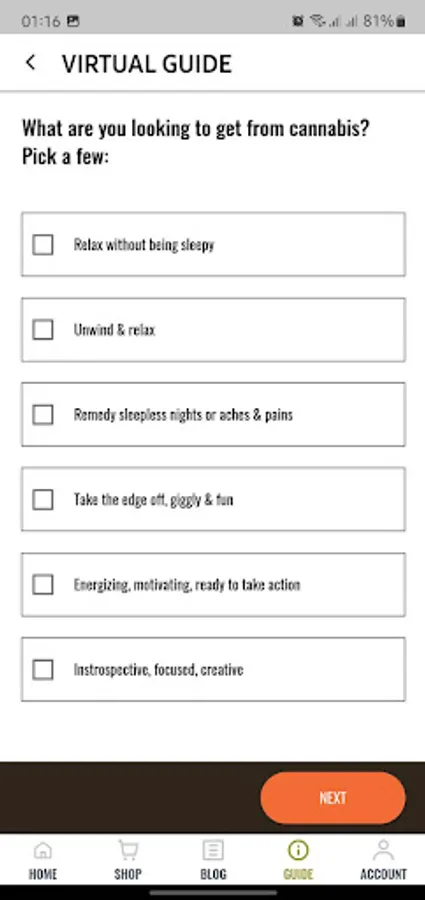 01:16

81%

VIRTUAL GUIDE

What are you looking to get from cannabis? Pick a few:

Relax without being sleepy

Unwind & relax

Remedy sleepless nights or aches & pains

Take the edge off, giggly & fun

Energizing, motivating, ready to take action

Instrospective, focused, creative

NEXT

HOME
SHOP
BLOG
GUIDE
ACCOUNT